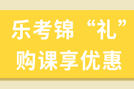 乐考锦“礼”
购课享优惠